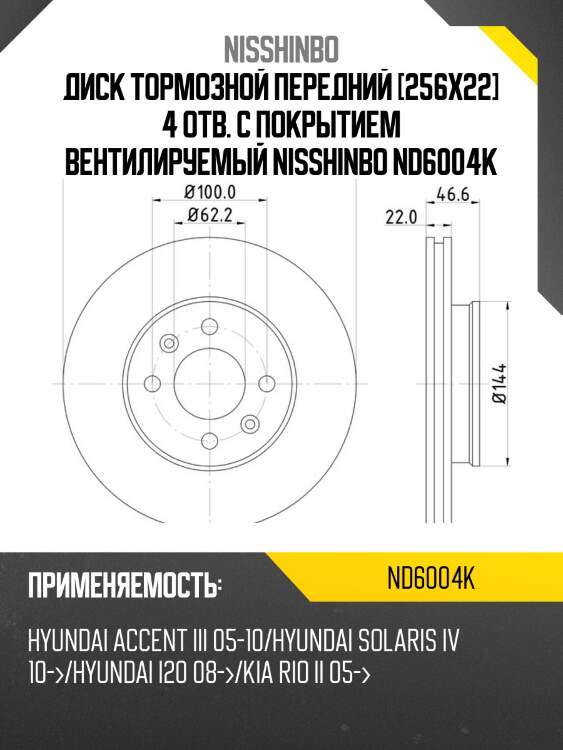 NISSHINBO
ДИСК ТОРМОЗНОЙ ПЕРЕДНИЙ [256X22] 4 ОТВ. С ПОКРЫТИЕМ ВЕНТИЛИРУЕМЫЙ NISSHINBO ND6004K

Ø100.0
Ø62.2
46.6
22.0
Ø144

ПРИМЕНЯЕМОСТЬ:
ND6004K

HYUNDAI ACCENT III 05-10/HYUNDAI SOLARIS IV 10->/HYUNDAI I20 08->/KIA RIO II 05->